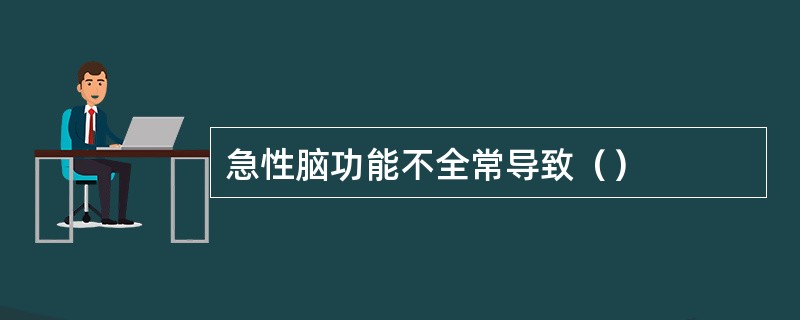 急性脑功能不全常导致（）